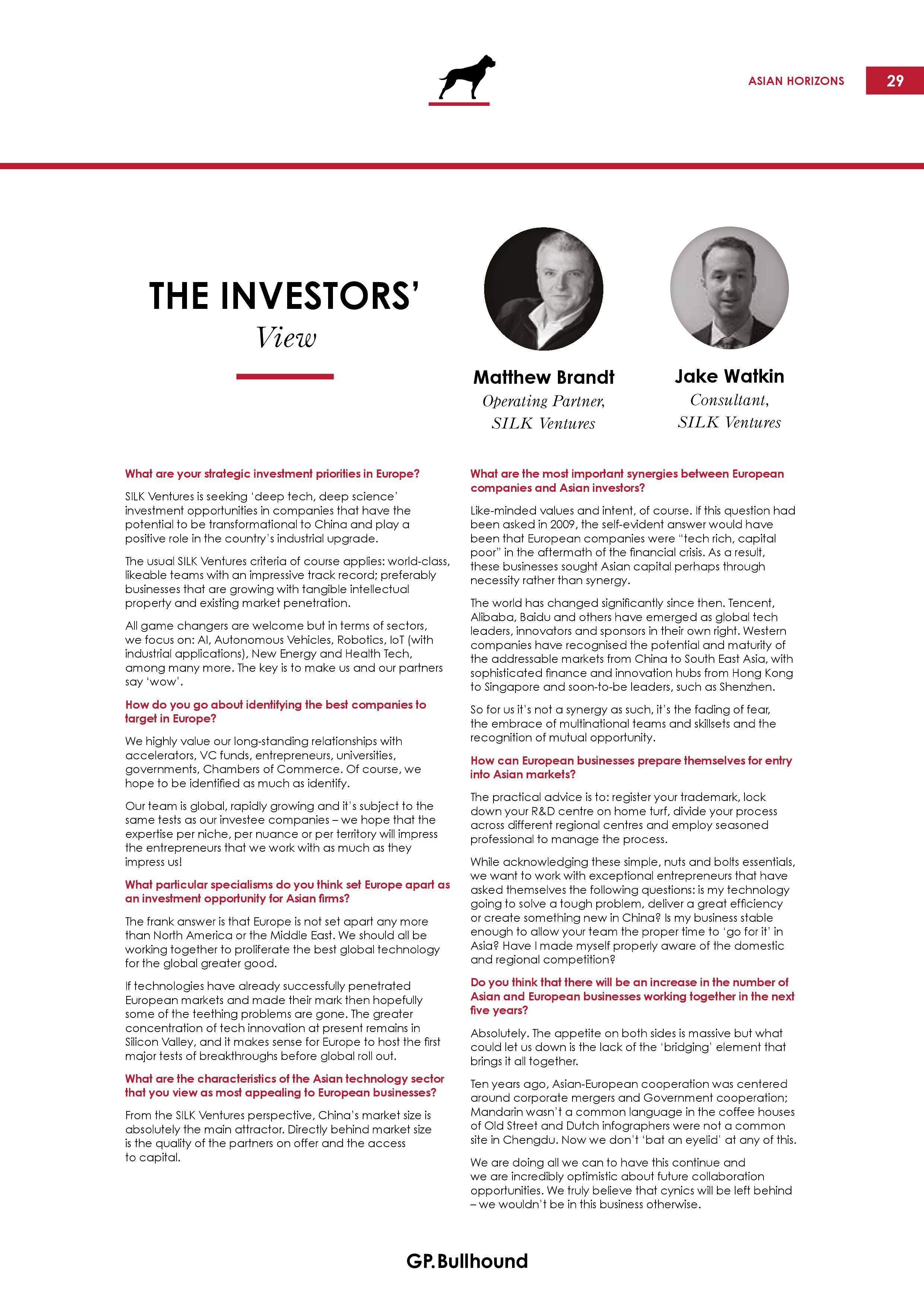 ASIAN HORIZONS 29

THE INVESTORS'
View

Matthew Brandt
Operating Partner,
SILK Ventures

Jake Watkin
Consultant,
SILK Ventures

What are your strategic investment priorities in Europe?

SILK Ventures is seeking 'deep tech, deep science' investment opportunities in companies that have the potential to be transformational to China and play a positive role in the country's industrial upgrade.

The usual SILK Ventures criteria of course applies: world-class, likeable teams with an impressive track record; preferably businesses that are growing with tangible intellectual property and existing market penetration.

All game changers are welcome but in terms of sectors, we focus on: AI, Autonomous Vehicles, Robotics, IoT (with industrial applications), New Energy and Health Tech, among many more. The key is to make us and our partners say 'wow'.

How do you go about identifying the best companies to target in Europe?

We highly value our long-standing relationships with accelerators, VC funds, entrepreneurs, universities, governments, Chambers of Commerce. Of course, we hope to be identified as much as identify.

Our team is global, rapidly growing and it's subject to the same tests as our investee companies – we hope that the expertise per niche, per nuance or per territory will impress the entrepreneurs that we work with as much as they impress us!

What particular specialisms do you think set Europe apart as an investment opportunity for Asian firms?

The frank answer is that Europe is not set apart any more than North America or the Middle East. We should all be working together to proliferate the best global technology for the global greater good.

If technologies have already successfully penetrated European markets and made their mark then hopefully some of the teething problems are gone. The greater concentration of tech innovation at present remains in Silicon Valley, and it makes sense for Europe to host the first major tests of breakthroughs before global roll out.

What are the characteristics of the Asian technology sector that you view as most appealing to European businesses?

From the SILK Ventures perspective, China's market size is absolutely the main attractor. Directly behind market size is the quality of the partners on offer and the access to capital.

What are the most important synergies between European companies and Asian investors?

Like-minded values and intent, of course. If this question had been asked in 2009, the self-evident answer would have been that European companies were "tech rich, capital poor" in the aftermath of the financial crisis. As a result, these businesses sought Asian capital perhaps through necessity rather than synergy.

The world has changed significantly since then. Tencent, Alibaba, Baidu and others have emerged as global tech leaders, innovators and sponsors in their own right. Western companies have recognised the potential and maturity of the addressable markets from China to South East Asia, with sophisticated finance and innovation hubs from Hong Kong to Singapore and soon-to-be leaders, such as Shenzhen.

So for us it's not a synergy as such, it's the fading of fear, the embrace of multinational teams and skillsets and the recognition of mutual opportunity.

How can European businesses prepare themselves for entry into Asian markets?

The practical advice is to: register your trademark, lock down your R&D centre on home turf, divide your process across different regional centres and employ seasoned professional to manage the process.

While acknowledging these simple, nuts and bolts essentials, we want to work with exceptional entrepreneurs that have asked themselves the following questions: is my technology going to solve a tough problem, deliver a great efficiency or create something new in China? Is my business stable enough to allow your team the proper time to 'go for it' in Asia? Have I made myself properly aware of the domestic and regional competition?

Do you think that there will be an increase in the number of Asian and European businesses working together in the next five years?

Absolutely. The appetite on both sides is massive but what could let us down is the lack of the 'bridging' element that brings it all together.

Ten years ago, Asian-European cooperation was centered around corporate mergers and Government cooperation; Mandarin wasn't a common language in the coffee houses of Old Street and Dutch infographers were not a common site in Chengdu. Now we don't 'bat an eyelid' at any of this.

We are doing all we can to have this continue and we are incredibly optimistic about future collaboration opportunities. We truly believe that cynics will be left behind – we wouldn't be in this business otherwise.

GP.Bullhound